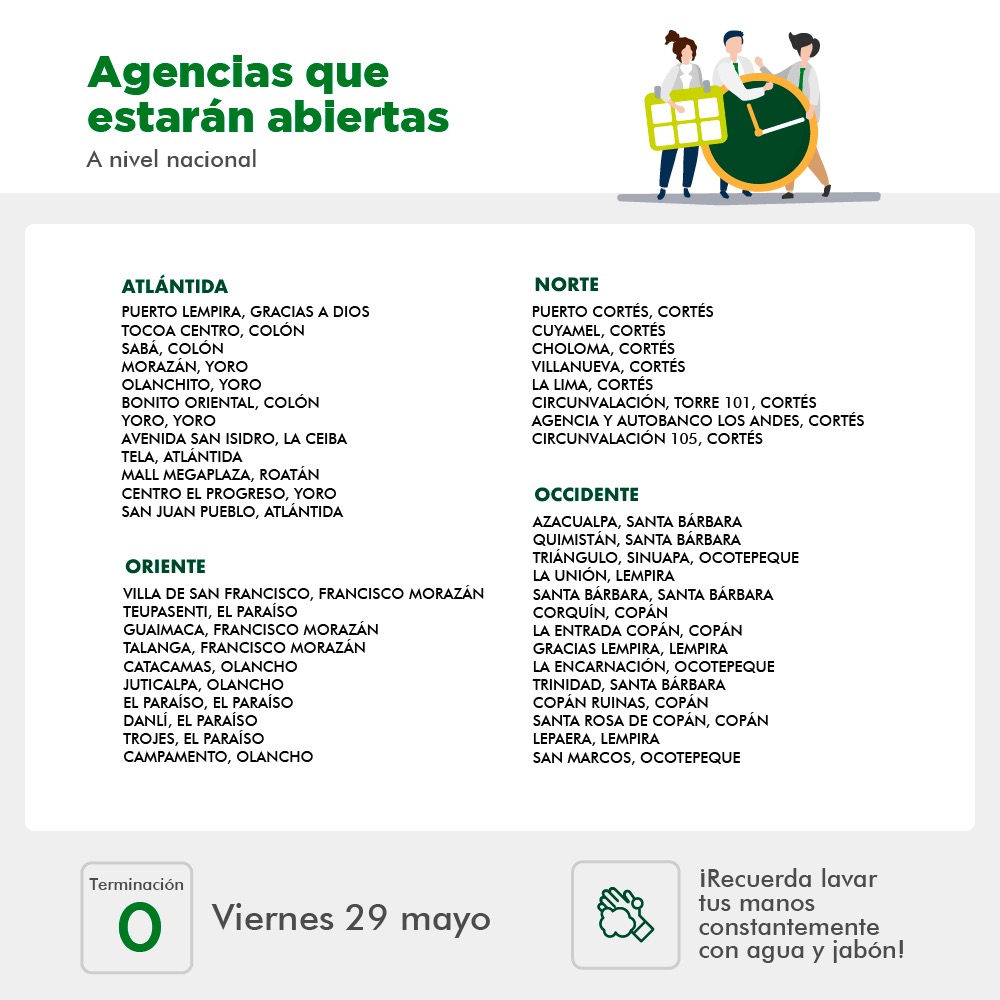 Agencias que estarán abiertas
A nivel nacional

ATLÁNTIDA
PUERTO LEMPIRA, GRACIAS A DIOS
TOCOA CENTRO, COLÓN
SABÁ, COLÓN
MORAZÁN, YORO
OLANCHITO, YORO
BONITO ORIENTAL, COLÓN
YORO, YORO
AVENIDA SAN ISIDRO, LA CEIBA
TELA, ATLÁNTIDA
MALL MEGAPLAZA, ROATÁN
CENTRO EL PROGRESO, YORO
SAN JUAN PUEBLO, ATLÁNTIDA

ORIENTE
VILLA DE SAN FRANCISCO, FRANCISCO MORAZÁN
TEUPASENTI, EL PARAÍSO
GUAIMACA, FRANCISCO MORAZÁN
TALANGA, FRANCISCO MORAZÁN
CATACAMAS, OLANCHO
JUTICALPA, OLANCHO
EL PARAÍSO, EL PARAÍSO
DANLÍ, EL PARAÍSO
TROJES, EL PARAÍSO
CAMPAMENTO, OLANCHO

NORTE
PUERTO CORTÉS, CORTÉS
CUYAMEL, CORTÉS
CHOLOMA, CORTÉS
VILLANUEVA, CORTÉS
LA LIMA, CORTÉS
CIRCUNVALACIÓN, TORRE 101, CORTÉS
AGENCIA Y AUTOBANCO LOS ANDES, CORTÉS
CIRCUNVALACIÓN 105, CORTÉS

OCCIDENTE
AZACUALPA, SANTA BÁRBARA
QUIMISTÁN, SANTA BÁRBARA
TRIÁNGULO, SINUAPA, OCOTEPEQUE
LA UNIÓN, LEMPIRA
SANTA BÁRBARA, SANTA BÁRBARA
CORQUÍN, COPÁN
LA ENTRADA COPÁN, COPÁN
GRACIAS LEMPIRA, LEMPIRA
LA ENCARNACIÓN, OCOTEPEQUE
TRINIDAD, SANTA BÁRBARA
COPÁN RUINAS, COPÁN
SANTA ROSA DE COPÁN, COPÁN
LEPAERA, LEMPIRA
SAN MARCOS, OCOTEPEQUE

Terminación
0
Viernes 29 mayo

¡Recuerda lavar tus manos constantemente con agua y jabón!